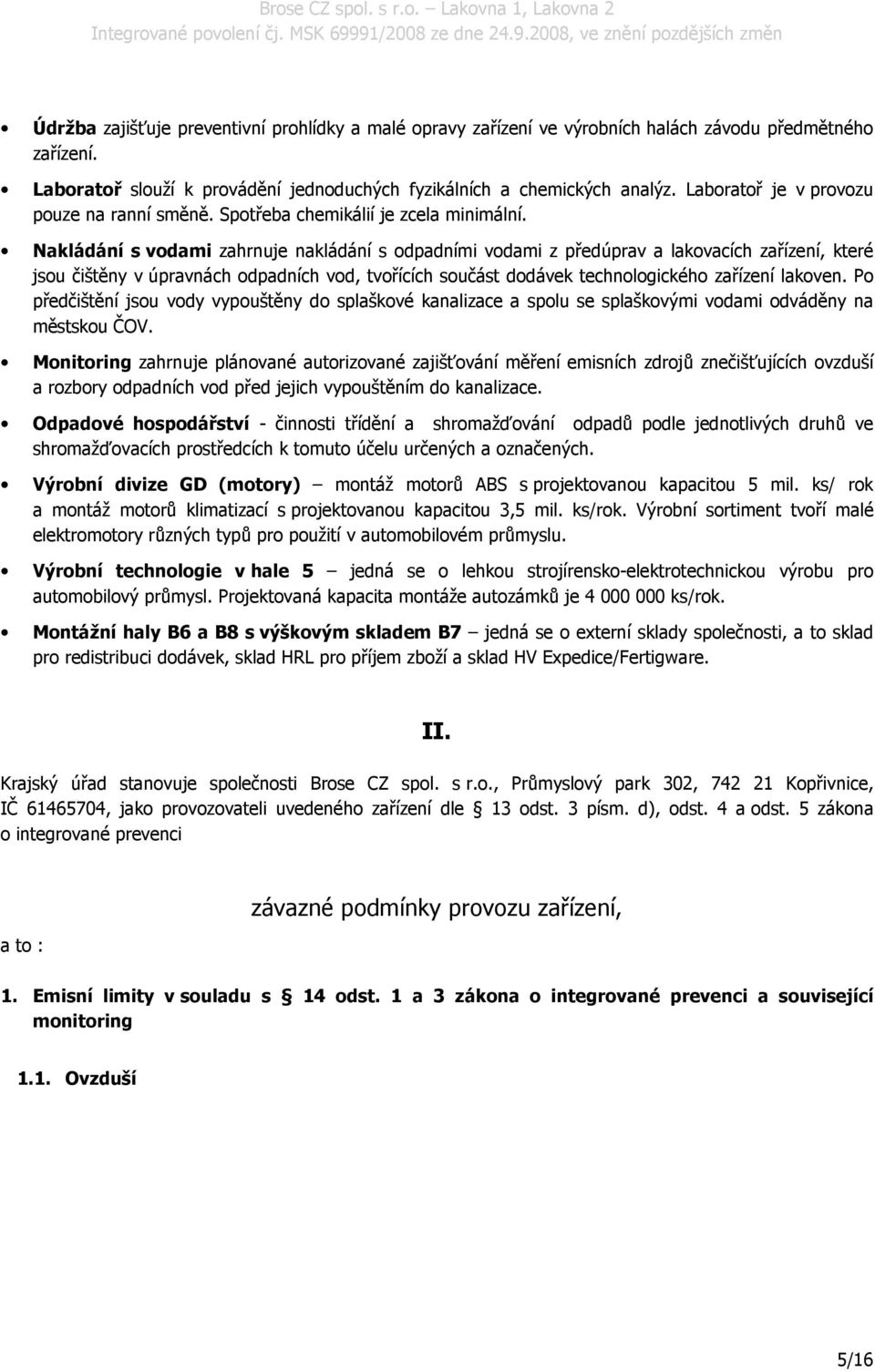 Brose CZ spol. s r.o. – Lakovna 1, Lakovna 2
Integrované povolení čj. MSK 69991/2008 ze dne 24.9.2008, ve znění pozdějších změn

• Údržba zajišťuje preventivní prohlídky a malé opravy zařízení ve výrobních halách závodu předmětného zařízení.

• Laboratoř slouží k provádění jednoduchých fyzikálních a chemických analýz. Laboratoř je v provozu pouze na ranní směně. Spotřeba chemikálií je zcela minimální.

• Nakládání s vodami zahrnuje nakládání s odpadními vodami z předúprav a lakovacích zařízení, které jsou čištěny v úpravnách odpadních vod, tvořících součást dodávek technologického zařízení lakoven. Po předčištění jsou vody vypouštěny do splaškové kanalizace a spolu se splaškovými vodami odváděny na městskou ČOV.

• Monitoring zahrnuje plánované autorizované zajišťování měření emisních zdrojů znečišťujících ovzduší a rozbory odpadních vod před jejich vypouštěním do kanalizace.

• Odpadové hospodářství - činnosti třídění a shromažďování odpadů podle jednotlivých druhů ve shromažďovacích prostředcích k tomuto účelu určených a označených.

• Výrobní divize GD (motory) – montáž motorů ABS s projektovanou kapacitou 5 mil. ks/ rok a montáž motorů klimatizací s projektovanou kapacitou 3,5 mil. ks/rok. Výrobní sortiment tvoří malé elektromotory různých typů pro použití v automobilovém průmyslu.

• Výrobní technologie v hale 5 – jedná se o lehkou strojírensko-elektrotechnickou výrobu pro automobilový průmysl. Projektovaná kapacita montáže autozámků je 4 000 000 ks/rok.

• Montážní haly B6 a B8 s výškovým skladem B7 – jedná se o externí sklady společnosti, a to sklad pro redistribuci dodávek, sklad HRL pro příjem zboží a sklad HV Expedice/Fertigware.

II.

Krajský úřad stanovuje společnosti Brose CZ spol. s r.o., Průmyslový park 302, 742 21 Kopřivnice, IČ 61465704, jako provozovateli uvedeného zařízení dle § 13 odst. 3 písm. d), odst. 4 a odst. 5 zákona o integrované prevenci

závazné podmínky provozu zařízení,

a to :

1. Emisní limity v souladu s § 14 odst. 1 a 3 zákona o integrované prevenci a související monitoring

1.1. Ovzduší

5/16